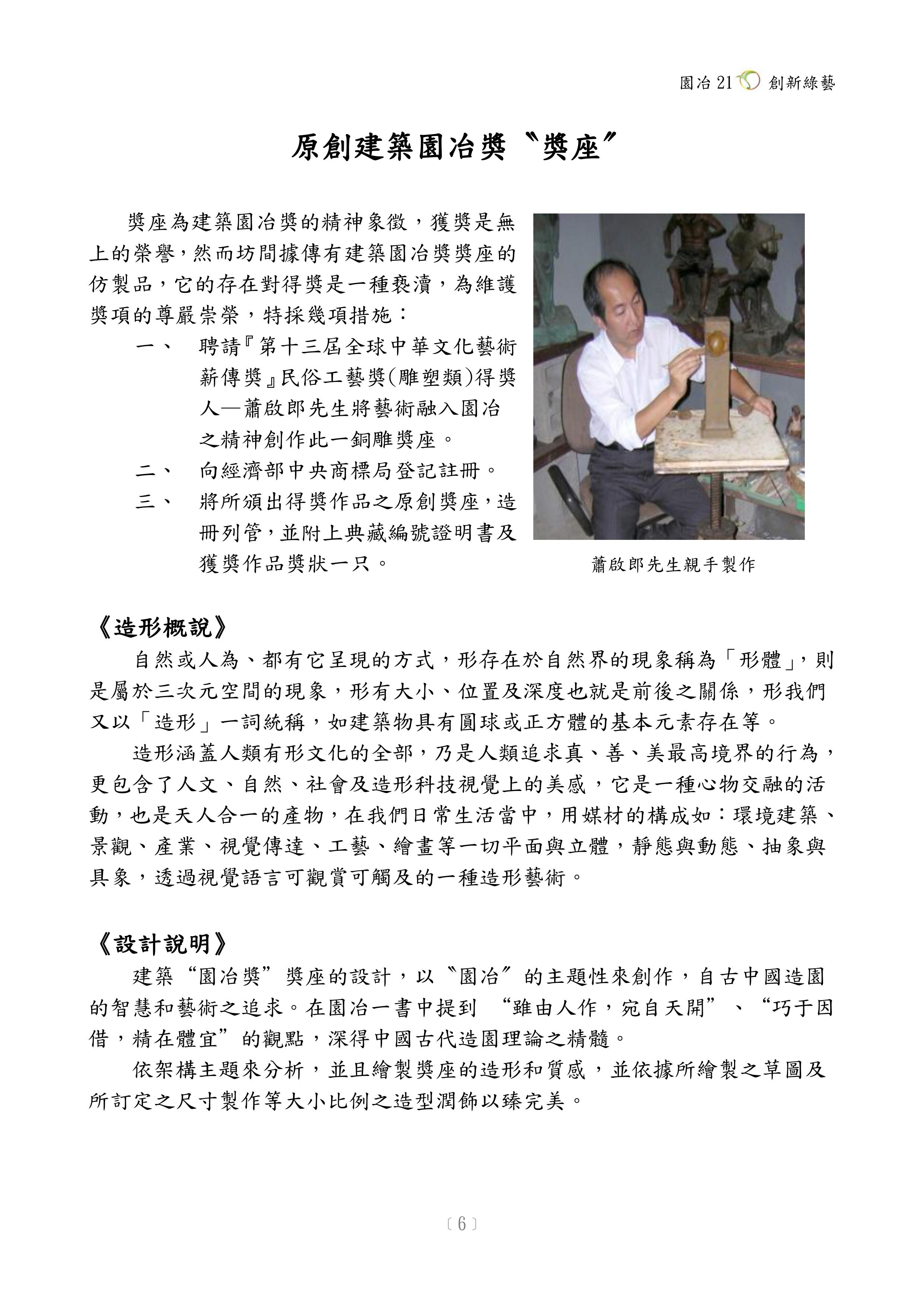 園冶 21 創新綠藝

原創建築園冶獎〝獎座〞

獎座為建築園冶獎的精神象徵，獲獎是無上的榮譽，然而坊間據傳有建築園冶獎獎座的仿製品，它的存在對得獎是一種褻瀆，為維護獎項的尊嚴崇榮，特採幾項措施：

一、 聘請『第十三屆全球中華文化藝術薪傳獎』民俗工藝獎(雕塑類)得獎人—蕭啟郎先生將藝術融入園冶之精神創作此一銅雕獎座。

二、 向經濟部中央商標局登記註冊。

三、 將所頒出得獎作品之原創獎座，造冊列管，並附上典藏編號證明書及獲獎作品獎狀一只。

蕭啟郎先生親手製作

《造形概說》

自然或人為、都有它呈現的方式，形存在於自然界的現象稱為「形體」，則是屬於三次元空間的現象，形有大小、位置及深度也就是前後之關係，形我們又以「造形」一詞統稱，如建築物具有圓球或正方體的基本元素存在等。

造形涵蓋人類有形文化的全部，乃是人類追求真、善、美最高境界的行為，更包含了人文、自然、社會及造形科技視覺上的美感，它是一種心物交融的活動，也是天人合一的產物，在我們日常生活當中，用媒材的構成如：環境建築、景觀、產業、視覺傳達、工藝、繪畫等一切平面與立體，靜態與動態、抽象與具象，透過視覺語言可觀賞可觸及的一種造形藝術。

《設計說明》

建築“園冶獎”獎座的設計，以〝園冶〞的主題性來創作，自古中國造園的智慧和藝術之追求。在園冶一書中提到 “雖由人作，宛自天開”、“巧于因借，精在體宜”的觀點，深得中國古代造園理論之精髓。

依架構主題來分析，並且繪製獎座的造形和質感，並依據所繪製之草圖及所訂定之尺寸製作等大小比例之造型潤飾以臻完美。

〔6〕